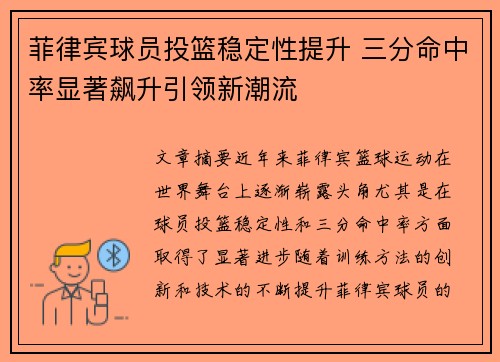 菲律宾球员投篮稳定性提升 三分命中率显著飙升引领新潮流

文章摘要近年来菲律宾篮球运动在世界舞台上逐渐崭露头角尤其是在球员投篮稳定性和三分命中率方面取得了显著进步随着训练方法的创新和技术的不断提升菲律宾球员的